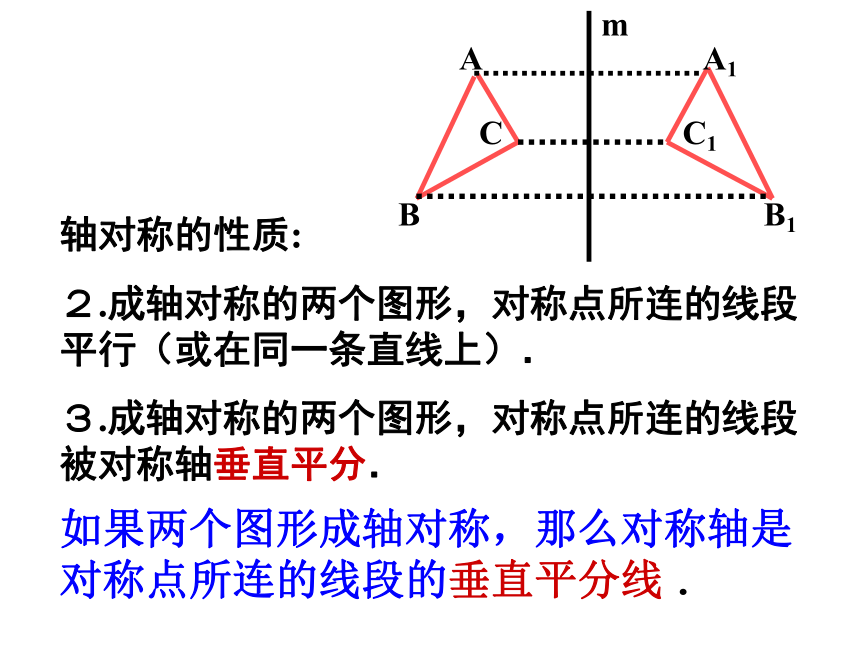 m

A

$A_1$

C

$C_1$

B

$B_1$

轴对称的性质:

２.成轴对称的两个图形，对称点所连的线段平行（或在同一条直线上）.

３.成轴对称的两个图形，对称点所连的线段被对称轴垂直平分.

如果两个图形成轴对称，那么对称轴是对称点所连的线段的垂直平分线 .